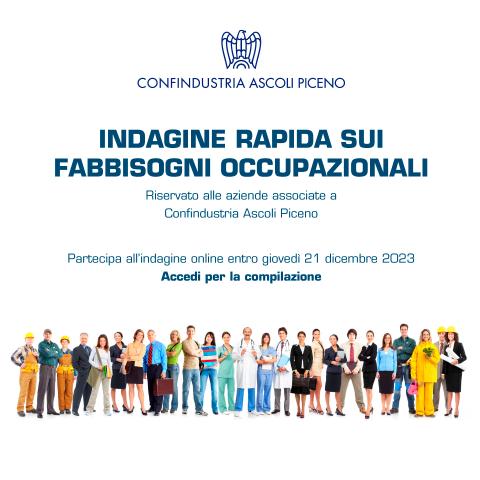 CONFINDUSTRIA ASCOLI PICENO

INDAGINE RAPIDA SUI FABBISOGNI OCCUPAZIONALI

Riservato alle aziende associate a Confindustria Ascoli Piceno

Partecipa all'indagine online entro giovedì 21 dicembre 2023
Accedi per la compilazione